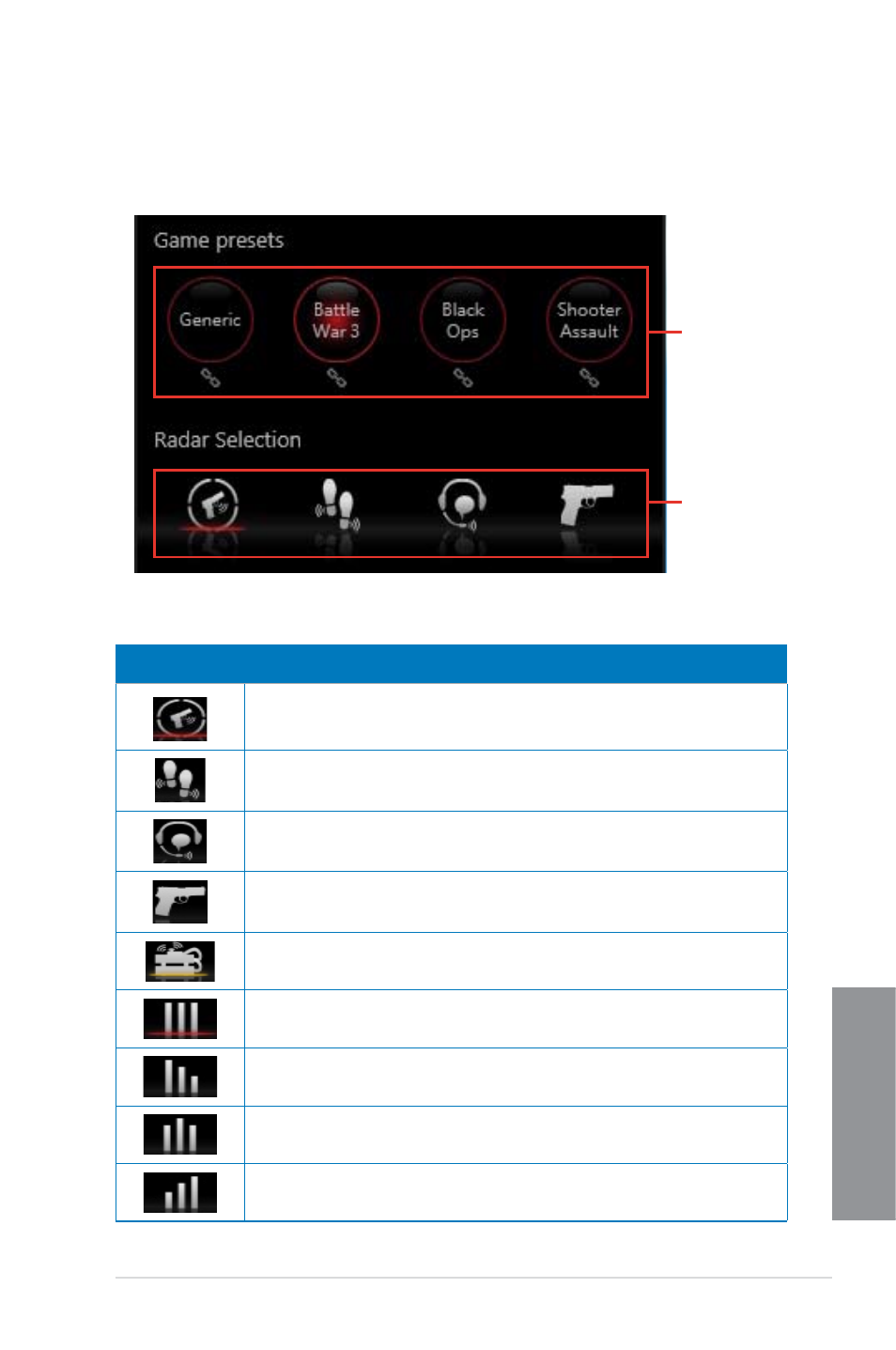 Game presets

Generic

Battle War 3

Black Ops

Shooter Assault

Radar Selection